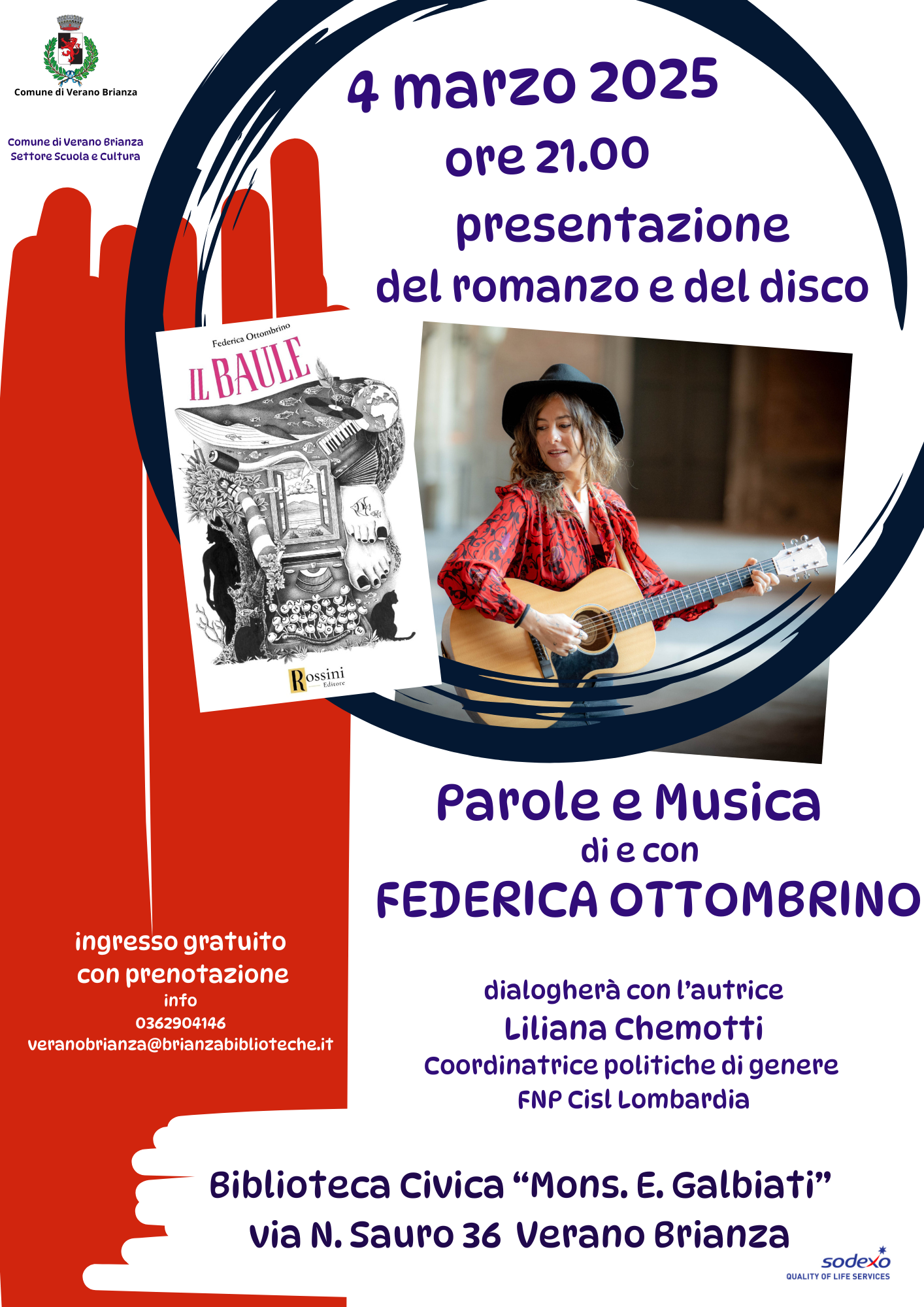 Comune di Verano Brianza

Comune di Verano Brianza
Settore Scuola e Cultura

4 marzo 2025
ore 21.00
presentazione
del romanzo e del disco

Federica Ottombrino
IL BAULE
Rossini
Editore

Parole e Musica
di e con
FEDERICA OTTOMBRINO

ingresso gratuito
con prenotazione
info
0362904146
veranobrianza@brianzabiblioteche.it

dialogherà con l'autrice
Liliana Chemotti
Coordinatrice politiche di genere
FNP Cisl Lombardia

Biblioteca Civica "Mons. E. Galbiati"
via N. Sauro 36 Verano Brianza

sodexo
QUALITY OF LIFE SERVICES